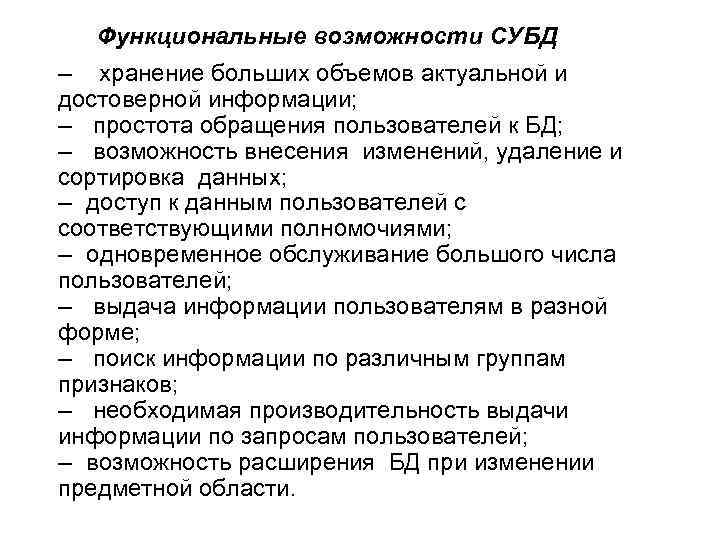 Функциональные возможности СУБД

– хранение больших объемов актуальной и достоверной информации;
– простота обращения пользователей к БД;
– возможность внесения изменений, удаление и сортировка данных;
– доступ к данным пользователей с соответствующими полномочиями;
– одновременное обслуживание большого числа пользователей;
– выдача информации пользователям в разной форме;
– поиск информации по различным группам признаков;
– необходимая производительность выдачи информации по запросам пользователей;
– возможность расширения БД при изменении предметной области.